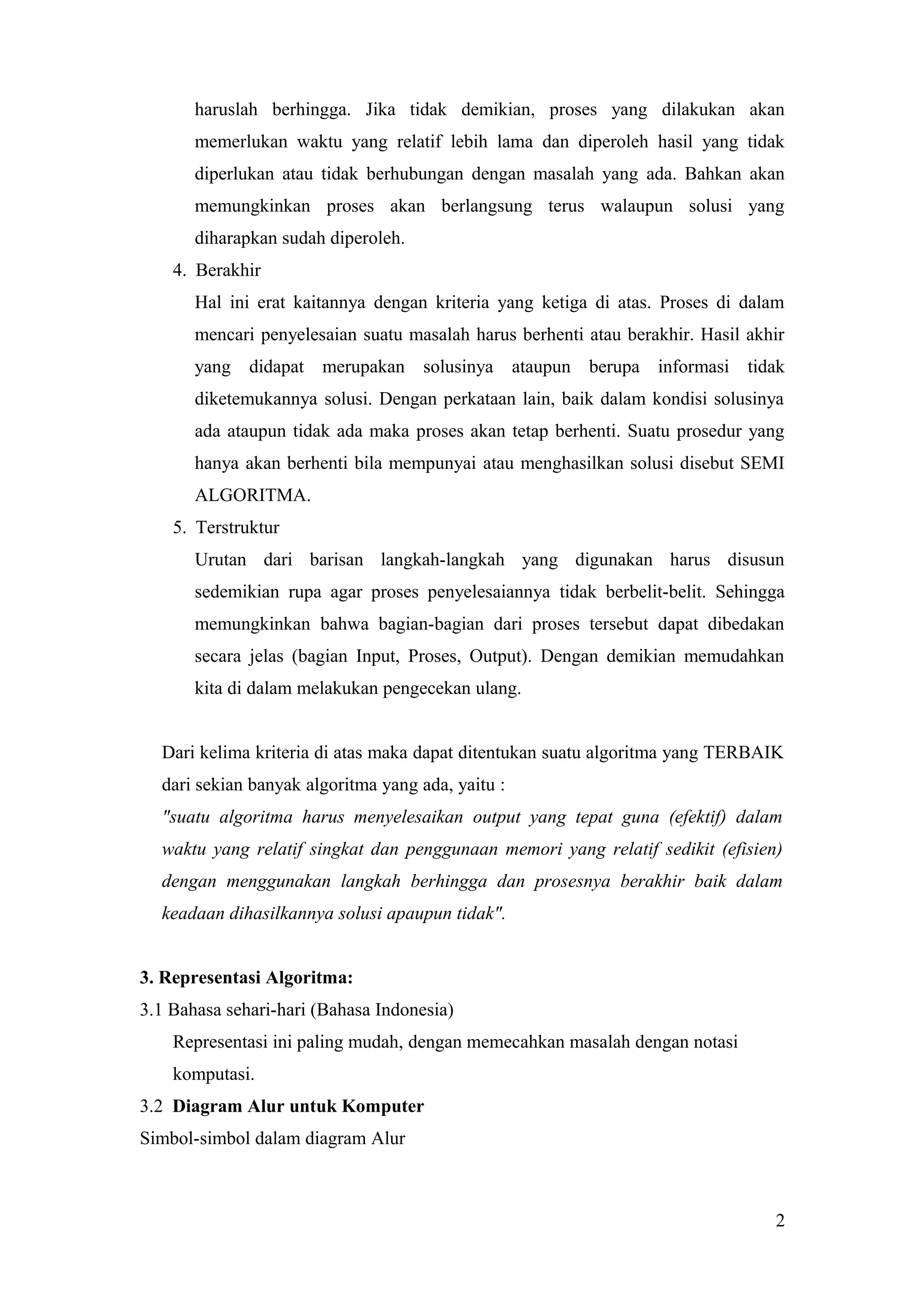 haruslah berhingga. Jika tidak demikian, proses yang dilakukan akan memerlukan waktu yang relatif lebih lama dan diperoleh hasil yang tidak diperlukan atau tidak berhubungan dengan masalah yang ada. Bahkan akan memungkinkan proses akan berlangsung terus walaupun solusi yang diharapkan sudah diperoleh.

4. Berakhir
Hal ini erat kaitannya dengan kriteria yang ketiga di atas. Proses di dalam mencari penyelesaian suatu masalah harus berhenti atau berakhir. Hasil akhir yang didapat merupakan solusinya ataupun berupa informasi tidak diketemukannya solusi. Dengan perkataan lain, baik dalam kondisi solusinya ada ataupun tidak ada maka proses akan tetap berhenti. Suatu prosedur yang hanya akan berhenti bila mempunyai atau menghasilkan solusi disebut SEMI ALGORITMA.

5. Terstruktur
Urutan dari barisan langkah-langkah yang digunakan harus disusun sedemikian rupa agar proses penyelesaiannya tidak berbelit-belit. Sehingga memungkinkan bahwa bagian-bagian dari proses tersebut dapat dibedakan secara jelas (bagian Input, Proses, Output). Dengan demikian memudahkan kita di dalam melakukan pengecekan ulang.

Dari kelima kriteria di atas maka dapat ditentukan suatu algoritma yang TERBAIK dari sekian banyak algoritma yang ada, yaitu :
"suatu algoritma harus menyelesaikan output yang tepat guna (efektif) dalam waktu yang relatif singkat dan penggunaan memori yang relatif sedikit (efisien) dengan menggunakan langkah berhingga dan prosesnya berakhir baik dalam keadaan dihasilkannya solusi apaupun tidak".

3. Representasi Algoritma:
3.1 Bahasa sehari-hari (Bahasa Indonesia)
Representasi ini paling mudah, dengan memecahkan masalah dengan notasi komputasi.
3.2 Diagram Alur untuk Komputer
Simbol-simbol dalam diagram Alur

2